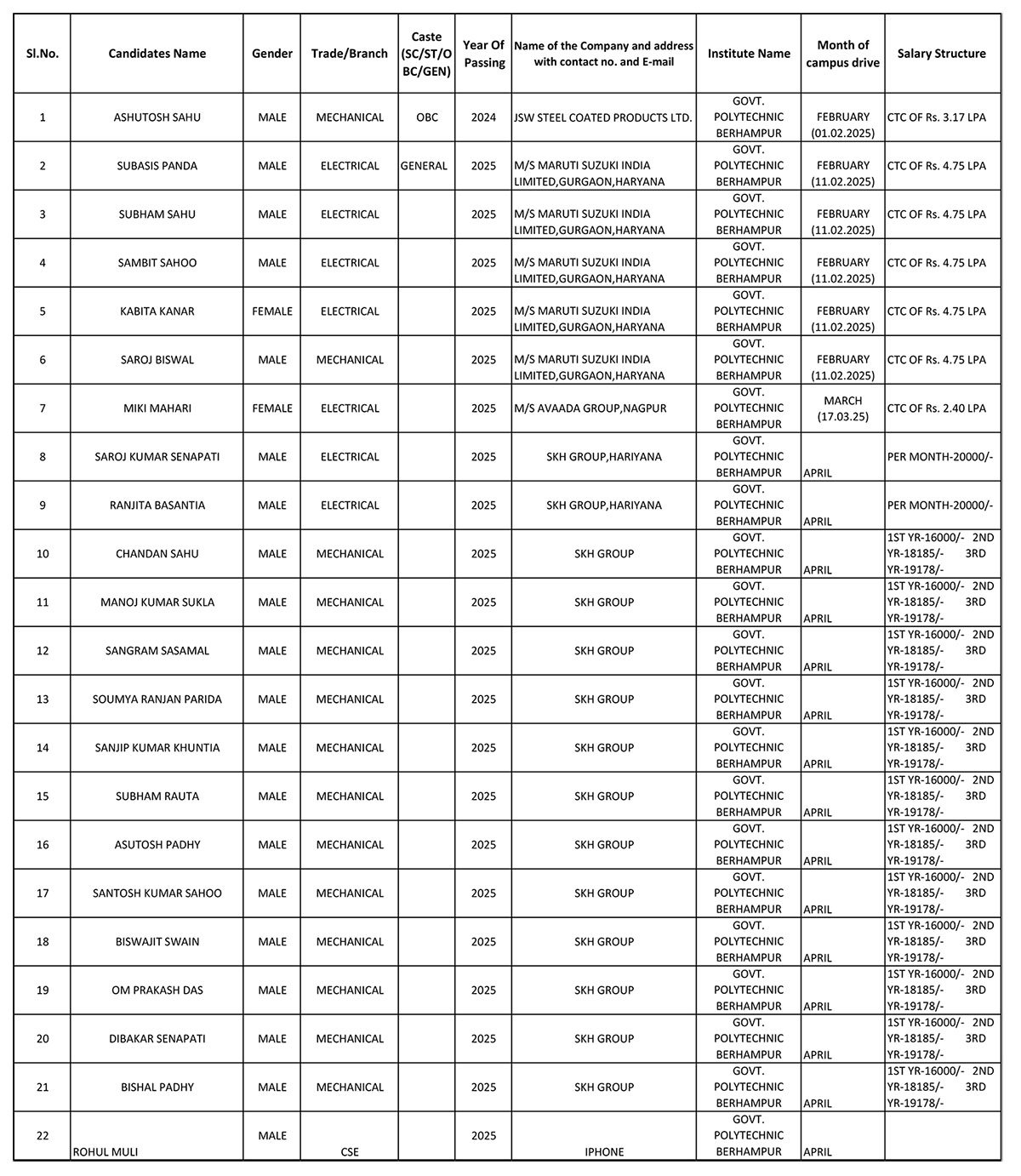 | Sl.No. | Candidates Name | Gender | Trade/Branch | Caste (SC/ST/OBC/GEN) | Year Of Passing | Name of the Company and address with contact no. and E-mail | Institute Name | Month of campus drive | Salary Structure |
|---|---|---|---|---|---|---|---|---|---|
| 1 | ASHUTOSH SAHU | MALE | MECHANICAL | OBC | 2024 | JSW STEEL COATED PRODUCTS LTD. | GOVT. POLYTECHNIC BERHAMPUR | FEBRUARY (01.02.2025) | CTC OF Rs. 3.17 LPA |
| 2 | SUBASIS PANDA | MALE | ELECTRICAL | GENERAL | 2025 | M/S MARUTI SUZUKI INDIA LIMITED,GURGAON,HARYANA | GOVT. POLYTECHNIC BERHAMPUR | FEBRUARY (11.02.2025) | CTC OF Rs. 4.75 LPA |
| 3 | SUBHAM SAHU | MALE | ELECTRICAL | | 2025 | M/S MARUTI SUZUKI INDIA LIMITED,GURGAON,HARYANA | GOVT. POLYTECHNIC BERHAMPUR | FEBRUARY (11.02.2025) | CTC OF Rs. 4.75 LPA |
| 4 | SAMBIT SAHOO | MALE | ELECTRICAL | | 2025 | M/S MARUTI SUZUKI INDIA LIMITED,GURGAON,HARYANA | GOVT. POLYTECHNIC BERHAMPUR | FEBRUARY (11.02.2025) | CTC OF Rs. 4.75 LPA |
| 5 | KABITA KANAR | FEMALE | ELECTRICAL | | 2025 | M/S MARUTI SUZUKI INDIA LIMITED,GURGAON,HARYANA | GOVT. POLYTECHNIC BERHAMPUR | FEBRUARY (11.02.2025) | CTC OF Rs. 4.75 LPA |
| 6 | SAROJ BISWAL | MALE | MECHANICAL | | 2025 | M/S MARUTI SUZUKI INDIA LIMITED,GURGAON,HARYANA | GOVT. POLYTECHNIC BERHAMPUR | FEBRUARY (11.02.2025) | CTC OF Rs. 4.75 LPA |
| 7 | MIKI MAHARI | FEMALE | ELECTRICAL | | 2025 | M/S AVAADA GROUP,NAGPUR | GOVT. POLYTECHNIC BERHAMPUR | MARCH (17.03.25) | CTC OF Rs. 2.40 LPA |
| 8 | SAROJ KUMAR SENAPATI | MALE | ELECTRICAL | | 2025 | SKH GROUP,HARIYANA | GOVT. POLYTECHNIC BERHAMPUR | APRIL | PER MONTH-20000/- |
| 9 | RANJITA BASANTIA | MALE | ELECTRICAL | | 2025 | SKH GROUP,HARIYANA | GOVT. POLYTECHNIC BERHAMPUR | APRIL | PER MONTH-20000/- |
| 10 | CHANDAN SAHU | MALE | MECHANICAL | | 2025 | SKH GROUP | GOVT. POLYTECHNIC BERHAMPUR | APRIL | 1ST YR-16000/- 2ND YR-18185/- 3RD YR-19178/- |
| 11 | MANOJ KUMAR SUKLA | MALE | MECHANICAL | | 2025 | SKH GROUP | GOVT. POLYTECHNIC BERHAMPUR | APRIL | 1ST YR-16000/- 2ND YR-18185/- 3RD YR-19178/- |
| 12 | SANGRAM SASAMAL | MALE | MECHANICAL | | 2025 | SKH GROUP | GOVT. POLYTECHNIC BERHAMPUR | APRIL | 1ST YR-16000/- 2ND YR-18185/- 3RD YR-19178/- |
| 13 | SOUMYA RANJAN PARIDA | MALE | MECHANICAL | | 2025 | SKH GROUP | GOVT. POLYTECHNIC BERHAMPUR | APRIL | 1ST YR-16000/- 2ND YR-18185/- 3RD YR-19178/- |
| 14 | SANJIP KUMAR KHUNTIA | MALE | MECHANICAL | | 2025 | SKH GROUP | GOVT. POLYTECHNIC BERHAMPUR | APRIL | 1ST YR-16000/- 2ND YR-18185/- 3RD YR-19178/- |
| 15 | SUBHAM RAUTA | MALE | MECHANICAL | | 2025 | SKH GROUP | GOVT. POLYTECHNIC BERHAMPUR | APRIL | 1ST YR-16000/- 2ND YR-18185/- 3RD YR-19178/- |
| 16 | ASUTOSH PADHY | MALE | MECHANICAL | | 2025 | SKH GROUP | GOVT. POLYTECHNIC BERHAMPUR | APRIL | 1ST YR-16000/- 2ND YR-18185/- 3RD YR-19178/- |
| 17 | SANTOSH KUMAR SAHOO | MALE | MECHANICAL | | 2025 | SKH GROUP | GOVT. POLYTECHNIC BERHAMPUR | APRIL | 1ST YR-16000/- 2ND YR-18185/- 3RD YR-19178/- |
| 18 | BISWAJIT SWAIN | MALE | MECHANICAL | | 2025 | SKH GROUP | GOVT. POLYTECHNIC BERHAMPUR | APRIL | 1ST YR-16000/- 2ND YR-18185/- 3RD YR-19178/- |
| 19 | OM PRAKASH DAS | MALE | MECHANICAL | | 2025 | SKH GROUP | GOVT. POLYTECHNIC BERHAMPUR | APRIL | 1ST YR-16000/- 2ND YR-18185/- 3RD YR-19178/- |
| 20 | DIBAKAR SENAPATI | MALE | MECHANICAL | | 2025 | SKH GROUP | GOVT. POLYTECHNIC BERHAMPUR | APRIL | 1ST YR-16000/- 2ND YR-18185/- 3RD YR-19178/- |
| 21 | BISHAL PADHY | MALE | MECHANICAL | | 2025 | SKH GROUP | GOVT. POLYTECHNIC BERHAMPUR | APRIL | 1ST YR-16000/- 2ND YR-18185/- 3RD YR-19178/- |
| 22 | ROHUL MULI | MALE | CSE | | 2025 | IPHONE | GOVT. POLYTECHNIC BERHAMPUR | APRIL | |